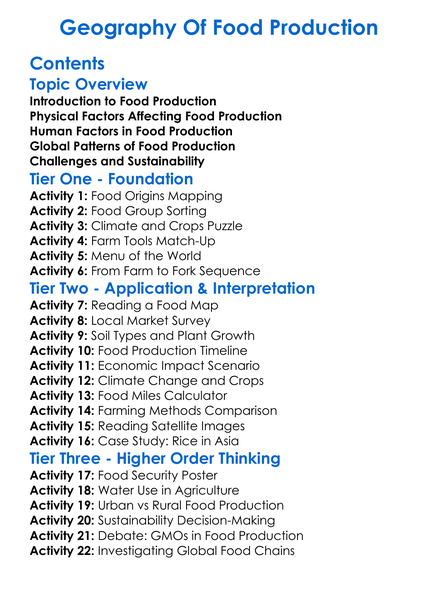 Geography Of Food Production

Contents

Topic Overview

Introduction to Food Production
Physical Factors Affecting Food Production
Human Factors in Food Production
Global Patterns of Food Production
Challenges and Sustainability

Tier One - Foundation

Activity 1: Food Origins Mapping
Activity 2: Food Group Sorting
Activity 3: Climate and Crops Puzzle
Activity 4: Farm Tools Match-Up
Activity 5: Menu of the World
Activity 6: From Farm to Fork Sequence

Tier Two - Application & Interpretation

Activity 7: Reading a Food Map
Activity 8: Local Market Survey
Activity 9: Soil Types and Plant Growth
Activity 10: Food Production Timeline
Activity 11: Economic Impact Scenario
Activity 12: Climate Change and Crops
Activity 13: Food Miles Calculator
Activity 14: Farming Methods Comparison
Activity 15: Reading Satellite Images
Activity 16: Case Study: Rice in Asia

Tier Three - Higher Order Thinking

Activity 17: Food Security Poster
Activity 18: Water Use in Agriculture
Activity 19: Urban vs Rural Food Production
Activity 20: Sustainability Decision-Making
Activity 21: Debate: GMOs in Food Production
Activity 22: Investigating Global Food Chains